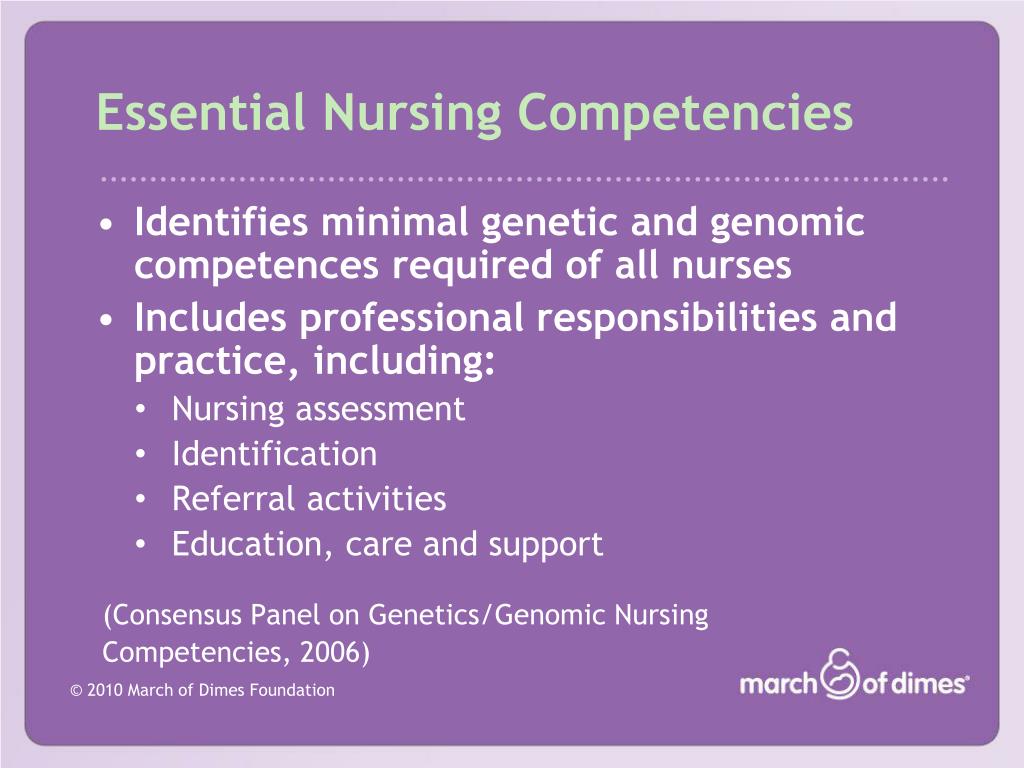 Essential Nursing Competencies

• Identifies minimal genetic and genomic competences required of all nurses
• Includes professional responsibilities and practice, including:
 • Nursing assessment
 • Identification
 • Referral activities
 • Education, care and support

(Consensus Panel on Genetics/Genomic Nursing Competencies, 2006)

© 2010 March of Dimes Foundation

march of dimes®